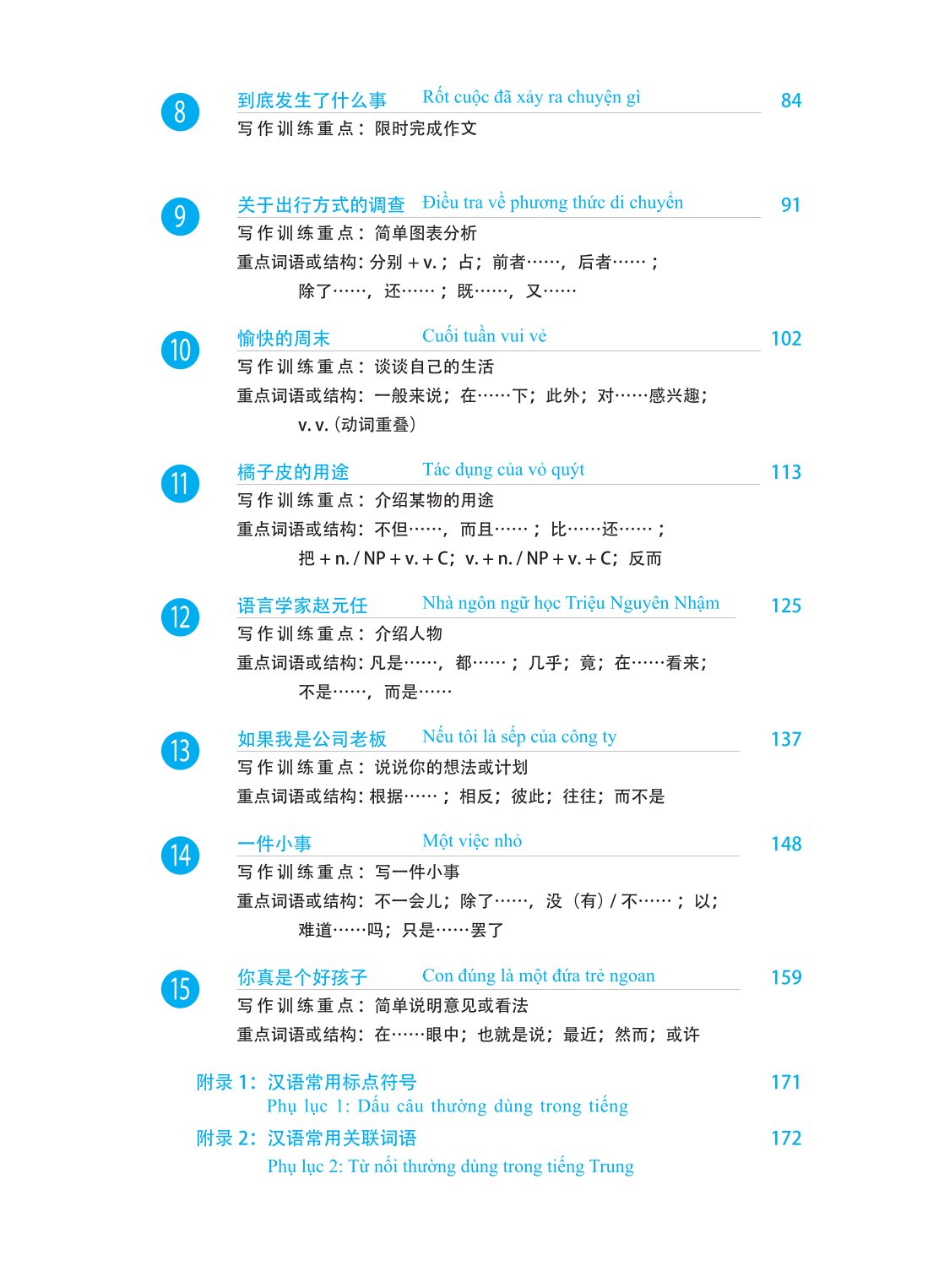 8 到底发生了什么事 Rốt cuộc đã xảy ra chuyện gì 84
写作训练重点：限时完成作文

9 关于出行方式的调查 Điều tra về phương thức di chuyển 91
写作训练重点：简单图表分析
重点词语或结构：分别 + v.；占；前者……，后者……；除了……，还……；既……，又……

10 愉快的周末 Cuối tuần vui vẻ 102
写作训练重点：谈谈自己的生活
重点词语或结构：一般来说；在……下；此外；对……感兴趣；v. v.（动词重叠）

11 橘子皮的用途 Tác dụng của vỏ quýt 113
写作训练重点：介绍某物的用途
重点词语或结构：不但……，而且……；比……还……；把 + n. / NP + v. + C；v. + n. / NP + v. + C；反而

12 语言学家赵元任 Nhà ngôn ngữ học Triệu Nguyên Nhậm 125
写作训练重点：介绍人物
重点词语或结构：凡是……，都……；几乎；竟；在……看来；不是……，而是……

13 如果我是公司老板 Nếu tôi là sếp của công ty 137
写作训练重点：说说你的想法或计划
重点词语或结构：根据……；相反；彼此；往往；而不是

14 一件小事 Một việc nhỏ 148
写作训练重点：写一件小事
重点词语或结构：不一会儿；除了……，没（有）/ 不……；以；难道……吗；只是……罢了

15 你真是个好孩子 Con đúng là một đứa trẻ ngoan 159
写作训练重点：简单说明意见或看法
重点词语或结构：在……眼中；也就是说；最近；然而；或许

附录 1：汉语常用标点符号 171
Phụ lục 1: Dấu câu thường dùng trong tiếng

附录 2：汉语常用关联词语 172
Phụ lục 2: Từ nối thường dùng trong tiếng Trung